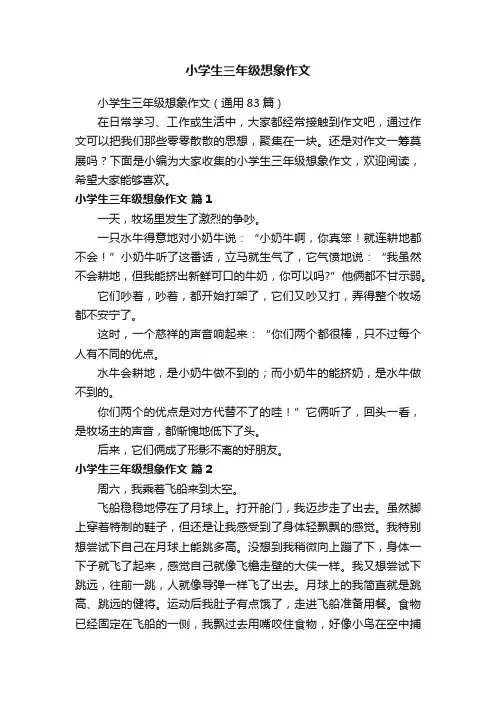 小学生三年级想象作文

小学生三年级想象作文（通用 83 篇）

在日常学习、工作或生活中，大家都经常接触到作文吧，通过作文可以把我们那些零零散散的思想，聚集在一块。还是对作文一筹莫展吗？下面是小编为大家收集的小学生三年级想象作文，欢迎阅读，希望大家能够喜欢。

小学生三年级想象作文 篇 1

一天，牧场里发生了激烈的争吵。

一只水牛得意地对小奶牛说：“小奶牛啊，你真笨！就连耕地都不会！”小奶牛听了这番话，立马就生气了，它气愤地说：“我虽然不会耕地，但我能挤出新鲜可口的牛奶，你可以吗?”他俩都不甘示弱。

它们吵着，吵着，都开始打架了，它们又吵又打，弄得整个牧场都不安宁了。

这时，一个慈祥的声音响起来：“你们两个都很棒，只不过每个人有不同的优点。

水牛会耕地，是小奶牛做不到的；而小奶牛的能挤奶，是水牛做不到的。

你们两个的优点是对方代替不了的哇！”它俩听了，回头一看，是牧场主的声音，都惭愧地低下了头。

后来，它们俩成了形影不离的好朋友。

小学生三年级想象作文 篇 2

周六，我乘着飞船来到太空。

飞船稳稳地停在了月球上。打开舱门，我迈步走了出去。虽然脚上穿着特制的鞋子，但还是让我感受到了身体轻飘飘的感觉。我特别想尝试下自己在月球上能跳多高。没想到我稍微向上蹦了下，身体一下子就飞了起来，感觉自己就像飞檐走壁的大侠一样。我又想尝试下跳远，往前一跳，人就像导弹一样飞了出去。月球上的我简直就是跳高、跳远的健将。运动后我肚子有点饿了，走进飞船准备用餐。食物已经固定在飞船的一侧，我飘过去用嘴咬住食物，好像小鸟在空中捕